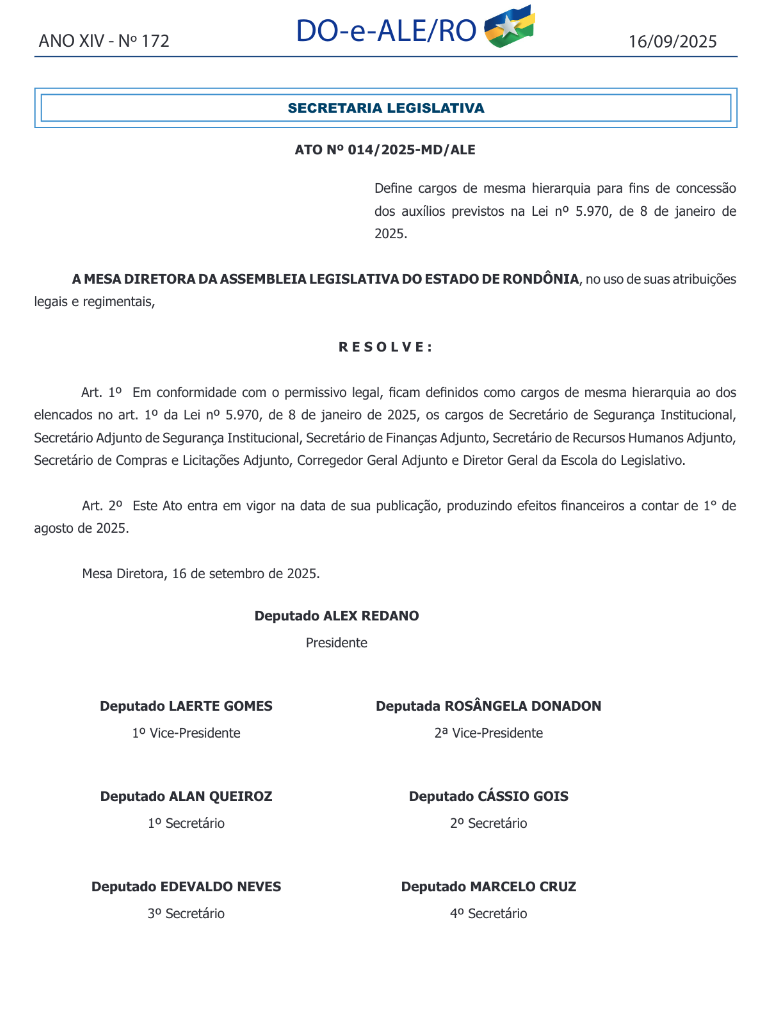 ANO XIV - Nº 172

DO-e-ALE/RO

16/09/2025

SECRETARIA LEGISLATIVA

ATO Nº 014/2025-MD/ALE

Define cargos de mesma hierarquia para fins de concessão dos auxílios previstos na Lei nº 5.970, de 8 de janeiro de 2025.

A MESA DIRETORA DA ASSEMBLEIA LEGISLATIVA DO ESTADO DE RONDÔNIA, no uso de suas atribuições legais e regimentais,

R E S O L V E :

Art. 1º Em conformidade com o permissivo legal, ficam definidos como cargos de mesma hierarquia ao dos elencados no art. 1º da Lei nº 5.970, de 8 de janeiro de 2025, os cargos de Secretário de Segurança Institucional, Secretário Adjunto de Segurança Institucional, Secretário de Finanças Adjunto, Secretário de Recursos Humanos Adjunto, Secretário de Compras e Licitações Adjunto, Corregedor Geral Adjunto e Diretor Geral da Escola do Legislativo.

Art. 2º Este Ato entra em vigor na data de sua publicação, produzindo efeitos financeiros a contar de 1º de agosto de 2025.

Mesa Diretora, 16 de setembro de 2025.

Deputado ALEX REDANO
Presidente

Deputado LAERTE GOMES
1º Vice-Presidente

Deputada ROSÂNGELA DONADON
2ª Vice-Presidente

Deputado ALAN QUEIROZ
1º Secretário

Deputado CÁSSIO GOIS
2º Secretário

Deputado EDEVALDO NEVES
3º Secretário

Deputado MARCELO CRUZ
4º Secretário